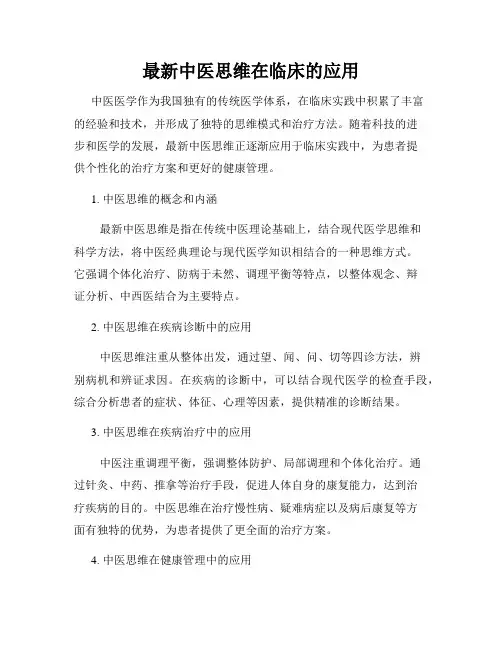 最新中医思维在临床的应用

中医医学作为我国独有的传统医学体系，在临床实践中积累了丰富的经验和技术，并形成了独特的思维模式和治疗方法。随着科技的进步和医学的发展，最新中医思维正逐渐应用于临床实践中，为患者提供个性化的治疗方案和更好的健康管理。

1. 中医思维的概念和内涵

最新中医思维是指在传统中医理论基础上，结合现代医学思维和科学方法，将中医经典理论与现代医学知识相结合的一种思维方式。它强调个体化治疗、防病于未然、调理平衡等特点，以整体观念、辩证分析、中西医结合为主要特点。

2. 中医思维在疾病诊断中的应用

中医思维注重从整体出发，通过望、闻、问、切等四诊方法，辨别病机和辨证求因。在疾病的诊断中，可以结合现代医学的检查手段，综合分析患者的症状、体征、心理等因素，提供精准的诊断结果。

3. 中医思维在疾病治疗中的应用

中医注重调理平衡，强调整体防护、局部调理和个体化治疗。通过针灸、中药、推拿等治疗手段，促进人体自身的康复能力，达到治疗疾病的目的。中医思维在治疗慢性病、疑难病症以及病后康复等方面有独特的优势，为患者提供了更全面的治疗方案。

4. 中医思维在健康管理中的应用